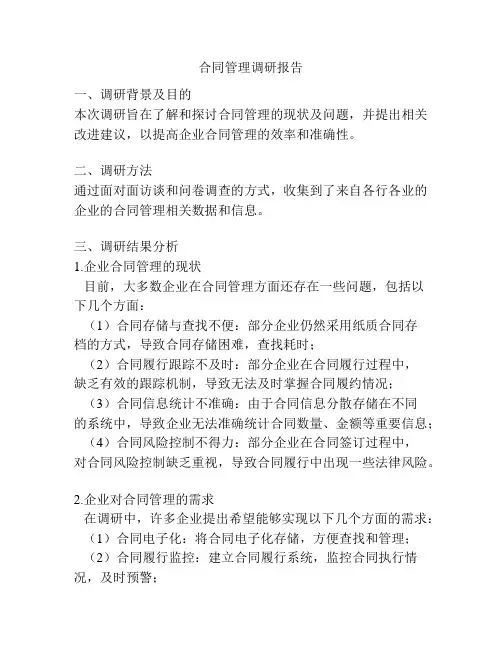 合同管理调研报告

一、调研背景及目的
本次调研旨在了解和探讨合同管理的现状及问题，并提出相关改进建议，以提高企业合同管理的效率和准确性。

二、调研方法
通过面对面访谈和问卷调查的方式，收集到了来自各行各业的企业的合同管理相关数据和信息。

三、调研结果分析
1.企业合同管理的现状
目前，大多数企业在合同管理方面还存在一些问题，包括以下几个方面：
（1）合同存储与查找不便：部分企业仍然采用纸质合同存档的方式，导致合同存储困难，查找耗时；
（2）合同履行跟踪不及时：部分企业在合同履行过程中，缺乏有效的跟踪机制，导致无法及时掌握合同履约情况；
（3）合同信息统计不准确：由于合同信息分散存储在不同的系统中，导致企业无法准确统计合同数量、金额等重要信息；
（4）合同风险控制不得力：部分企业在合同签订过程中，对合同风险控制缺乏重视，导致合同履行中出现一些法律风险。

2.企业对合同管理的需求
在调研中，许多企业提出希望能够实现以下几个方面的需求：
（1）合同电子化：将合同电子化存储，方便查找和管理；
（2）合同履行监控：建立合同履行系统，监控合同执行情况，及时预警；